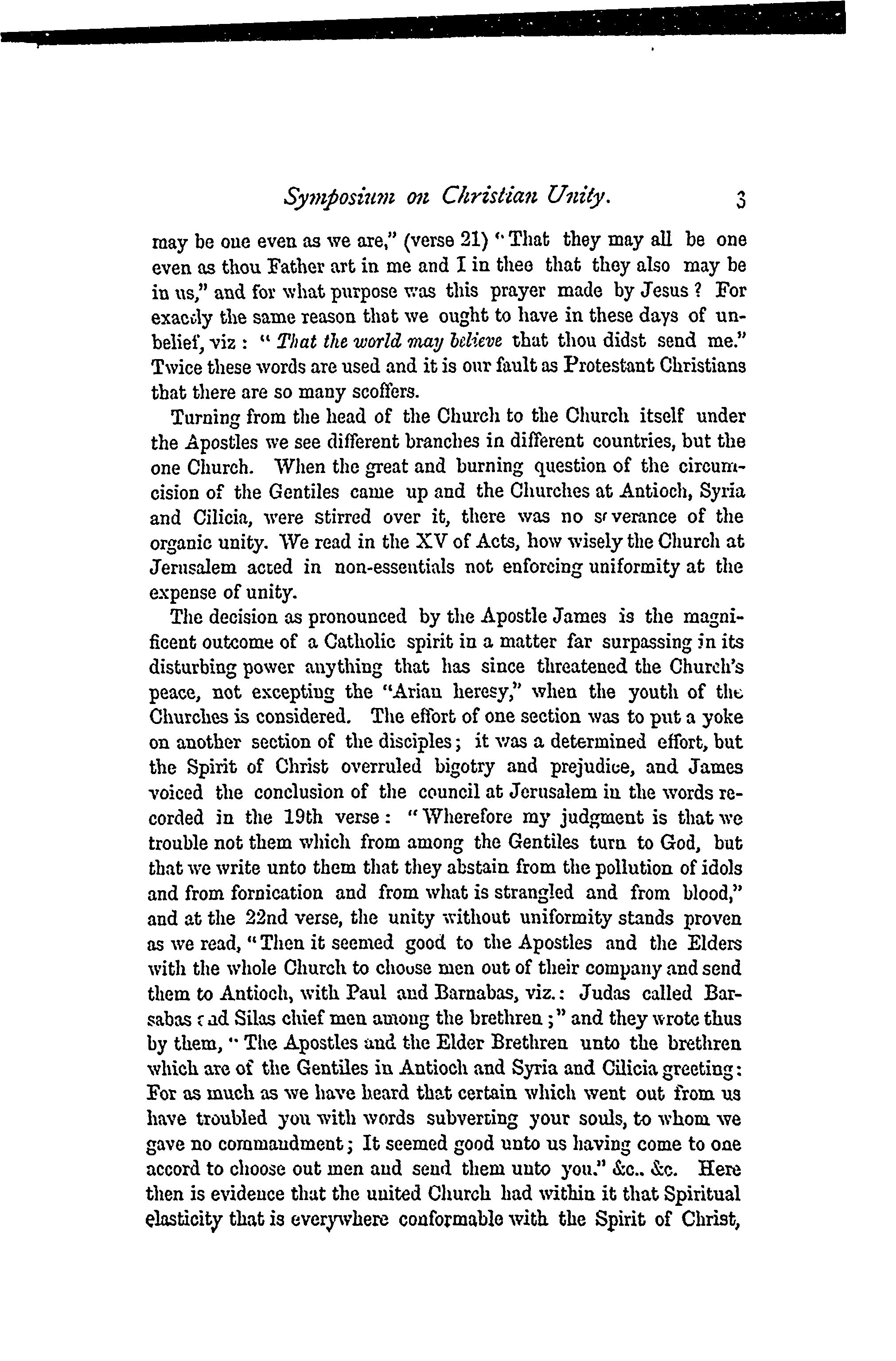 Symposium on Christian Unity. 3

may be one even as we are," (verse 21) "That they may all be one even as thou Father art in me and I in thee that they also may be in us," and for what purpose was this prayer made by Jesus? For exactly the same reason that we ought to have in these days of unbelief, viz: "That the world may believe that thou didst send me." Twice these words are used and it is our fault as Protestant Christians that there are so many scoffers.

Turning from the head of the Church to the Church itself under the Apostles we see different branches in different countries, but the one Church. When the great and burning question of the circumcision of the Gentiles came up and the Churches at Antioch, Syria and Cilicia, were stirred over it, there was no severance of the organic unity. We read in the XV of Acts, how wisely the Church at Jerusalem acted in non-essentials not enforcing uniformity at the expense of unity.

The decision as pronounced by the Apostle James is the magnificent outcome of a Catholic spirit in a matter far surpassing in its disturbing power anything that has since threatened the Church's peace, not excepting the "Arian heresy," when the youth of the Churches is considered. The effort of one section was to put a yoke on another section of the disciples; it was a determined effort, but the Spirit of Christ overruled bigotry and prejudice, and James voiced the conclusion of the council at Jerusalem in the words recorded in the 19th verse: "Wherefore my judgment is that we trouble not them which from among the Gentiles turn to God, but that we write unto them that they abstain from the pollution of idols and from fornication and from what is strangled and from blood," and at the 22nd verse, the unity without uniformity stands proven as we read, "Then it seemed good to the Apostles and the Elders with the whole Church to choose men out of their company and send them to Antioch, with Paul and Barnabas, viz.: Judas called Barsabas and Silas chief men among the brethren;" and they wrote thus by them, "The Apostles and the Elder Brethren unto the brethren which are of the Gentiles in Antioch and Syria and Cilicia greeting: For as much as we have heard that certain which went out from us have troubled you with words subverting your souls, to whom we gave no commandment; It seemed good unto us having come to one accord to choose out men and send them unto you." &c.. &c. Here then is evidence that the united Church had within it that Spiritual elasticity that is everywhere conformable with the Spirit of Christ,